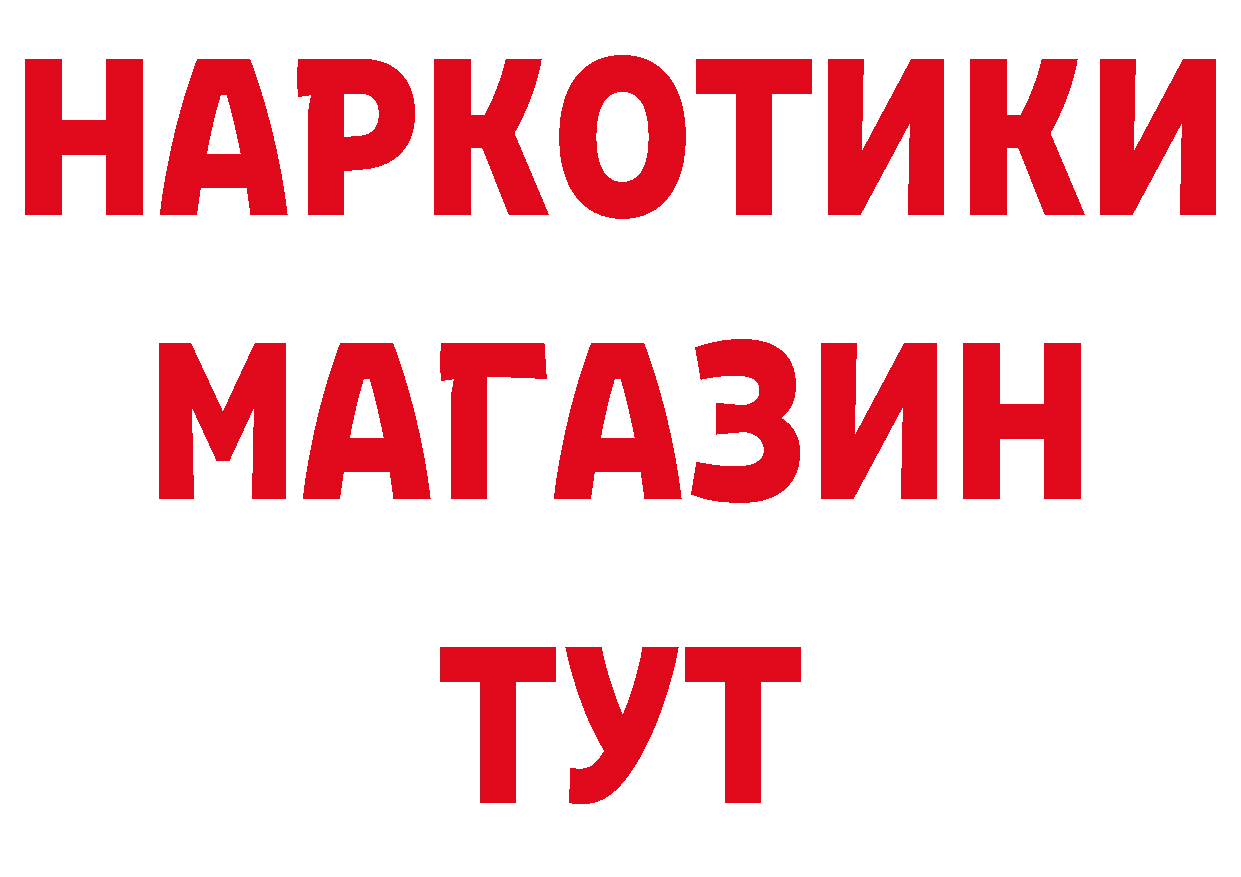 НАРКОТИКИ
МАГАЗИН
ТУТ